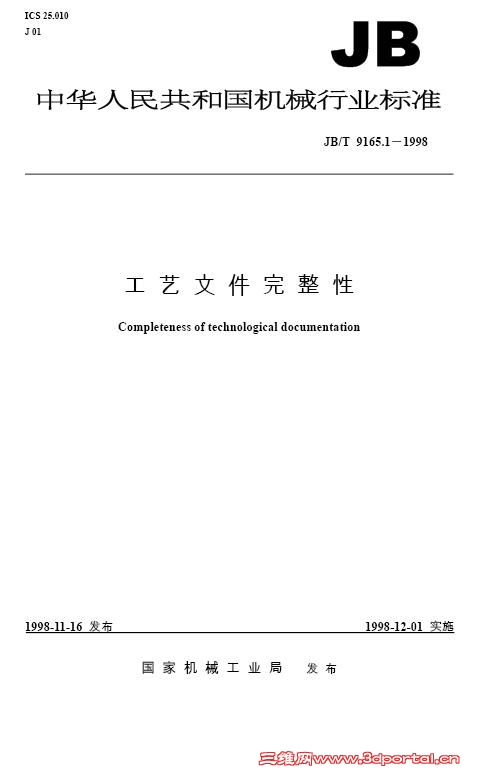 ICS 25.010
J 01

JB

中华人民共和国机械行业标准

JB/T 9165.1－1998

工艺文件完整性

Completeness of technological documentation

1998-11-16发布

1998-12-01实施

国家机械工业局 发布

三维网www.3dportal.cn